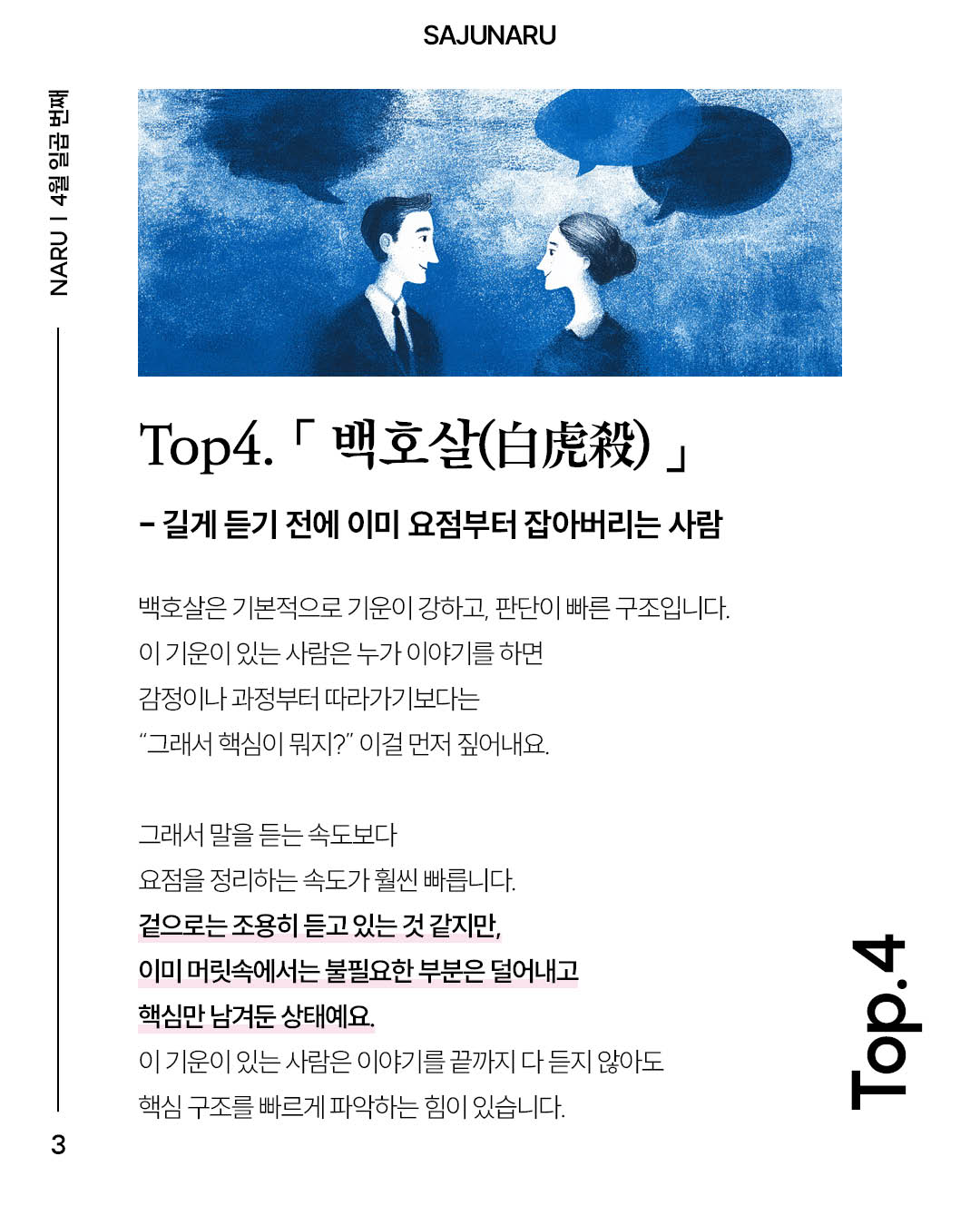 SAJUNARU

NARU | 4월 일곱 번째

Top4.「 백호살(白虎殺) 」

- 길게 듣기 전에 이미 요점부터 잡아버리는 사람

백호살은 기본적으로 기운이 강하고, 판단이 빠른 구조입니다.
이 기운이 있는 사람은 누가 이야기를 하면
감정이나 과정부터 따라가기보다는
"그래서 핵심이 뭐지?" 이걸 먼저 짚어내요.

그래서 말을 듣는 속도보다
요점을 정리하는 속도가 훨씬 빠릅니다.
겉으로는 조용히 듣고 있는 것 같지만,
이미 머릿속에서는 불필요한 부분은 덜어내고
핵심만 남겨둔 상태예요.
이 기운이 있는 사람은 이야기를 끝까지 다 듣지 않아도
핵심 구조를 빠르게 파악하는 힘이 있습니다.

Top.4

3